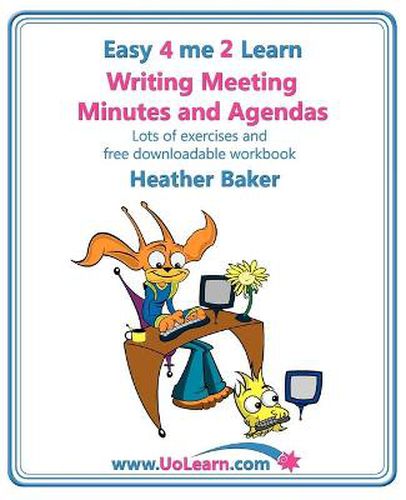 Easy 4 me 2 Learn

Writing Meeting Minutes and Agendas

Lots of exercises and free downloadable workbook

Heather Baker

www.UoLearn.com